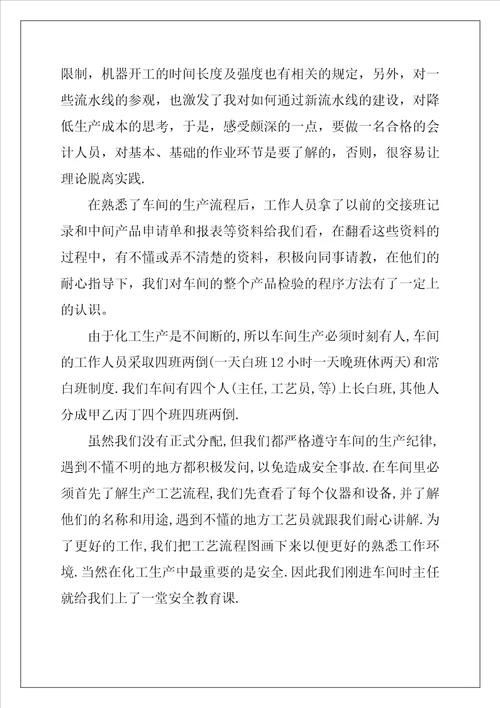 限制，机器开工的时间长度及强度也有相关的规定，另外，对一些流水线的参观，也激发了我对如何通过新流水线的建设，对降低生产成本的思考，于是，感受颇深的一点，要做一名合格的会计人员，对基本、基础的作业环节是要了解的，否则，很容易让理论脱离实践.

在熟悉了车间的生产流程后，工作人员拿了以前的交接班记录和中间产品申请单和报表等资料给我们看，在翻看这些资料的过程中，有不懂或弄不清楚的资料，积极向同事请教，在他们的耐心指导下，我们对车间的整个产品检验的程序方法有了一定上的认识。

由于化工生产是不间断的,所以车间生产必须时刻有人,车间的工作人员采取四班两倒(一天白班12小时一天晚班休两天)和常白班制度.我们车间有四个人(主任,工艺员,等)上长白班,其他人分成甲乙丙丁四个班四班两倒.

虽然我们没有正式分配,但我们都严格遵守车间的生产纪律,遇到不懂不明的地方都积极发问,以免造成安全事故.在车间里必须首先了解生产工艺流程,我们先查看了每个仪器和设备,并了解他们的名称和用途,遇到不懂的地方工艺员就跟我们耐心讲解.为了更好的工作,我们把工艺流程图画下来以便更好的熟悉工作环境.当然在化工生产中最重要的是安全.因此我们刚进车间时主任就给我们上了一堂安全教育课.